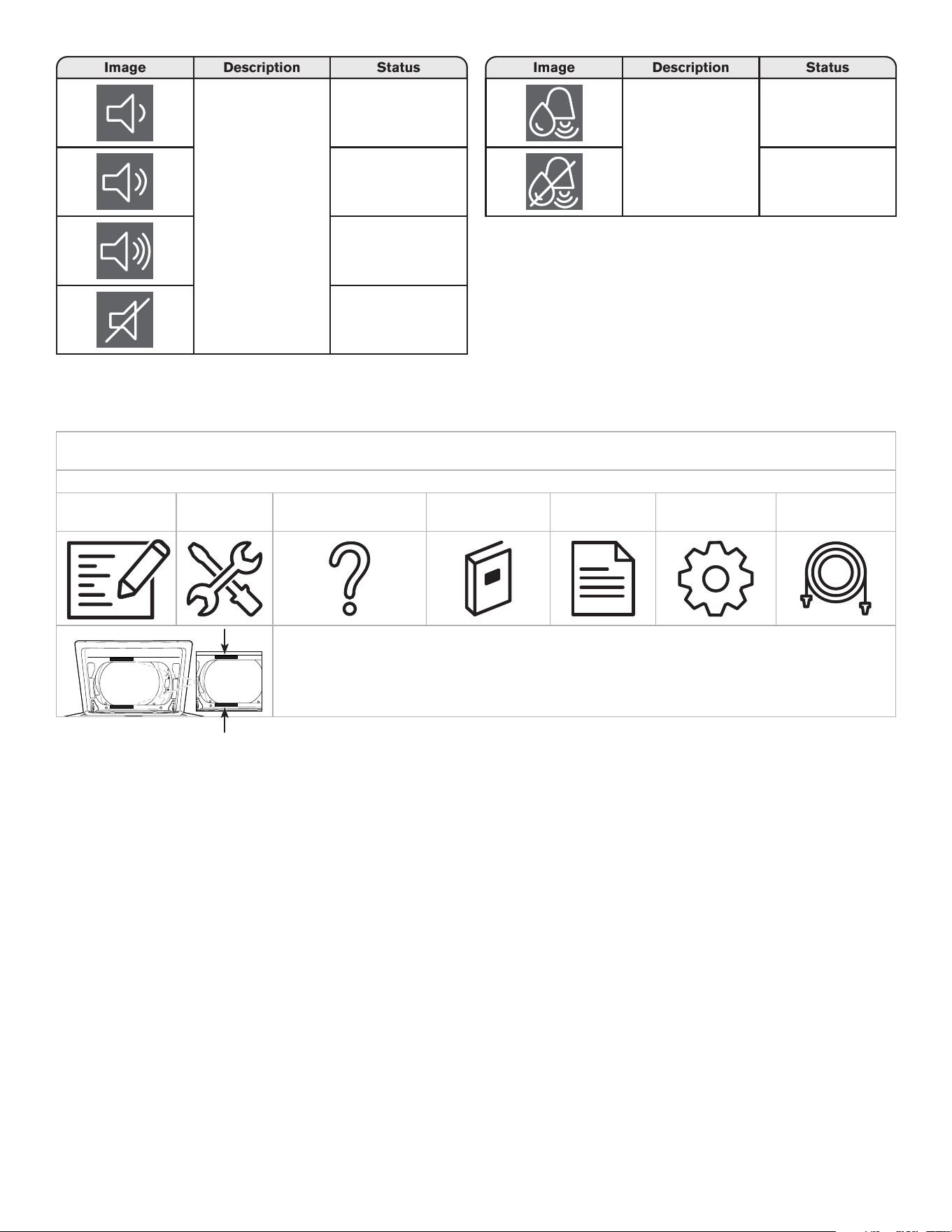 | Image | Description | Status |
|---|---|---|
| | | |
| | | |
| | | |
| | | |

| Image | Description | Status |
|---|---|---|
| | | |
| | | |